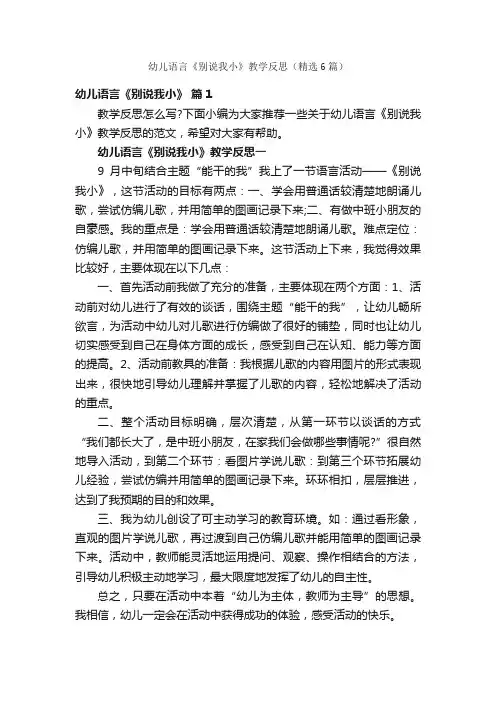 幼儿语言《别说我小》教学反思（精选6篇）

幼儿语言《别说我小》 篇1

教学反思怎么写?下面小编为大家推荐一些关于幼儿语言《别说我小》教学反思的范文，希望对大家有帮助。

幼儿语言《别说我小》教学反思一

9 月中旬结合主题“能干的我”我上了一节语言活动——《别说我小》，这节活动的目标有两点：一、学会用普通话较清楚地朗诵儿歌，尝试仿编儿歌，并用简单的图画记录下来;二、有做中班小朋友的自豪感。我的重点是：学会用普通话较清楚地朗诵儿歌。难点定位：仿编儿歌，并用简单的图画记录下来。这节活动上下来，我觉得效果比较好，主要体现在以下几点：

一、首先活动前我做了充分的准备，主要体现在两个方面：1、活动前对幼儿进行了有效的谈话，围绕主题“能干的我”，让幼儿畅所欲言，为活动中幼儿对儿歌进行仿编做了很好的铺垫，同时也让幼儿切实感受到自己在身体方面的成长，感受到自己在认知、能力等方面的提高。2、活动前教具的准备：我根据儿歌的内容用图片的形式表现出来，很快地引导幼儿理解并掌握了儿歌的内容，轻松地解决了活动的重点。

二、整个活动目标明确，层次清楚，从第一环节以谈话的方式“我们都长大了，是中班小朋友，在家我们会做哪些事情呢?”很自然地导入活动，到第二个环节：看图片学说儿歌：到第三个环节拓展幼儿经验，尝试仿编并用简单的图画记录下来。环环相扣，层层推进，达到了我预期的目的和效果。

三、我为幼儿创设了可主动学习的教育环境。如：通过看形象，直观的图片学说儿歌，再过渡到自己仿编儿歌并能用简单的图画记录下来。活动中，教师能灵活地运用提问、观察、操作相结合的方法，引导幼儿积极主动地学习，最大限度地发挥了幼儿的自主性。

总之，只要在活动中本着“幼儿为主体，教师为主导”的思想。我相信，幼儿一定会在活动中获得成功的体验，感受活动的快乐。